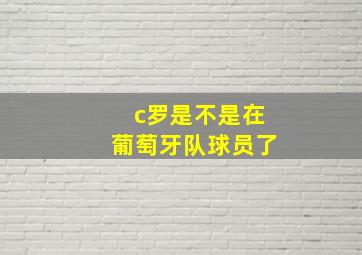 c罗是不是在
葡萄牙队球员了